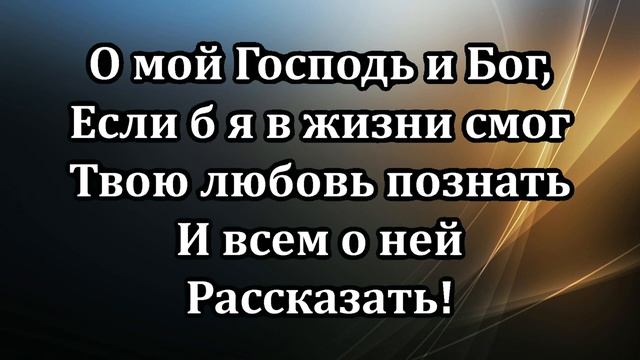 О мой Господь и Бог,
Если б я в жизни смог
Твою любовь познать
И всем о ней
Рассказать!